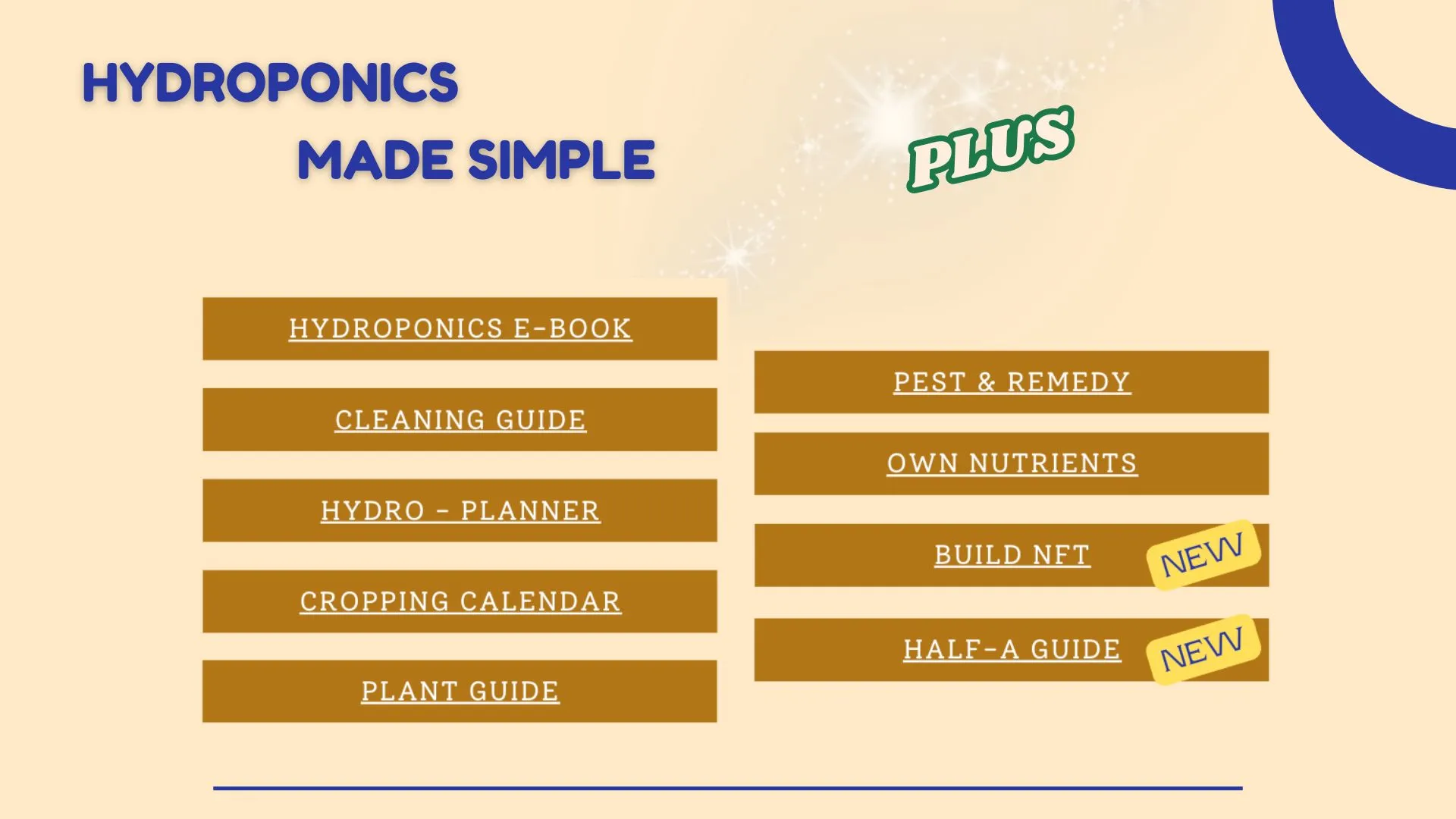 HYDROPONICS
MADE SIMPLE

PLUS

HYDROPONICS E-BOOK

CLEANING GUIDE

HYDRO - PLANNER

CROPPING CALENDAR

PLANT GUIDE

PEST & REMEDY

OWN NUTRIENTS

BUILD NFT

NEW

HALF-A GUIDE

NEW